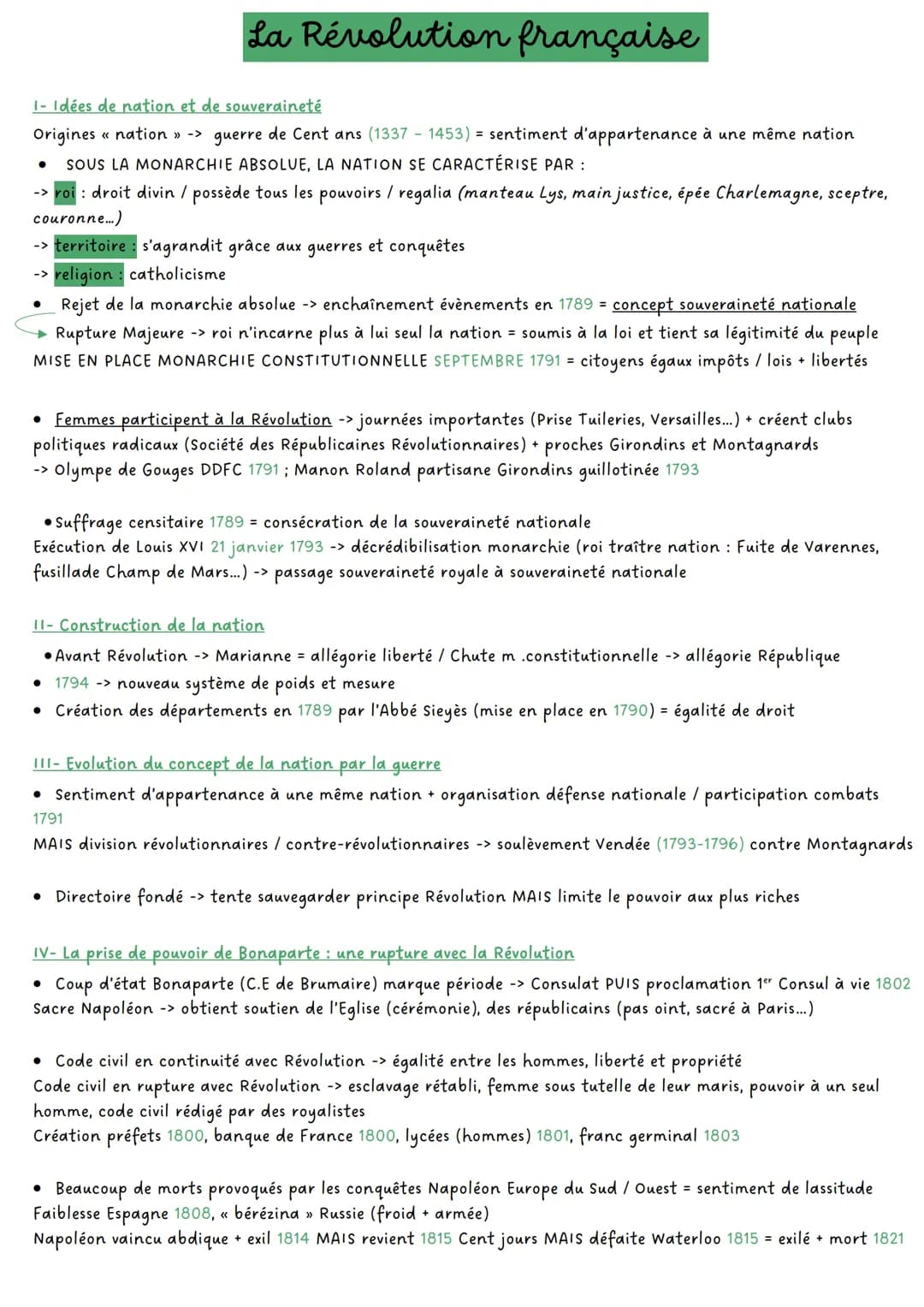 La Révolution française

I- Idées de nation et de souveraineté
Origines « nation » -> guerre de Cent ans (1337 - 1453) = sentiment d'appartenance à une même nation
• SOUS LA MONARCHIE ABSOLUE, LA NATION SE CARACTÉRISE PAR :
-> roi : droit divin / possède tous les pouvoirs / regalia (manteau Lys, main justice, épée Charlemagne, sceptre, couronne...)
-> territoire : s'agrandit grâce aux guerres et conquêtes
-> religion : catholicisme
• Rejet de la monarchie absolue -> enchaînement évènements en 1789 = concept souveraineté nationale
Rupture Majeure -> roi n'incarne plus à lui seul la nation = soumis à la loi et tient sa légitimité du peuple
MISE EN PLACE MONARCHIE CONSTITUTIONNELLE SEPTEMBRE 1791 = citoyens égaux impôts / lois + libertés

• Femmes participent à la Révolution -> journées importantes (Prise Tuileries, Versailles...) + créent clubs politiques radicaux (Société des Républicaines Révolutionnaires) + proches Girondins et Montagnards
-> Olympe de Gouges DDFC 1791 ; Manon Roland partisane Girondins guillotinée 1793

• Suffrage censitaire 1789 = consécration de la souveraineté nationale
Exécution de Louis XVI 21 janvier 1793 -> décrédibilisation monarchie (roi traître nation : Fuite de Varennes, fusillade Champ de Mars...) -> passage souveraineté royale à souveraineté nationale

II- Construction de la nation
• Avant Révolution -> Marianne = allégorie liberté / Chute m .constitutionnelle -> allégorie République
• 1794 -> nouveau système de poids et mesure
• Création des départements en 1789 par l'Abbé Sieyès (mise en place en 1790) = égalité de droit

III- Evolution du concept de la nation par la guerre
• Sentiment d'appartenance à une même nation + organisation défense nationale / participation combats 1791
MAIS division révolutionnaires / contre-révolutionnaires -> soulèvement Vendée (1793-1796) contre Montagnards

• Directoire fondé -> tente sauvegarder principe Révolution MAIS limite le pouvoir aux plus riches

IV- La prise de pouvoir de Bonaparte : une rupture avec la Révolution
• Coup d'état Bonaparte (C.E de Brumaire) marque période -> Consulat PUIS proclamation 1er Consul à vie 1802
Sacre Napoléon -> obtient soutien de l'Eglise (cérémonie), des républicains (pas oint, sacré à Paris...)

• Code civil en continuité avec Révolution -> égalité entre les hommes, liberté et propriété
Code civil en rupture avec Révolution -> esclavage rétabli, femme sous tutelle de leur maris, pouvoir à un seul homme, code civil rédigé par des royalistes
Création préfets 1800, banque de France 1800, lycées (hommes) 1801, franc germinal 1803

• Beaucoup de morts provoqués par les conquêtes Napoléon Europe du Sud / Ouest = sentiment de lassitude
Faiblesse Espagne 1808, « bérézina » Russie (froid + armée)
Napoléon vaincu abdique + exil 1814 MAIS revient 1815 Cent jours MAIS défaite Waterloo 1815 = exilé + mort 1821